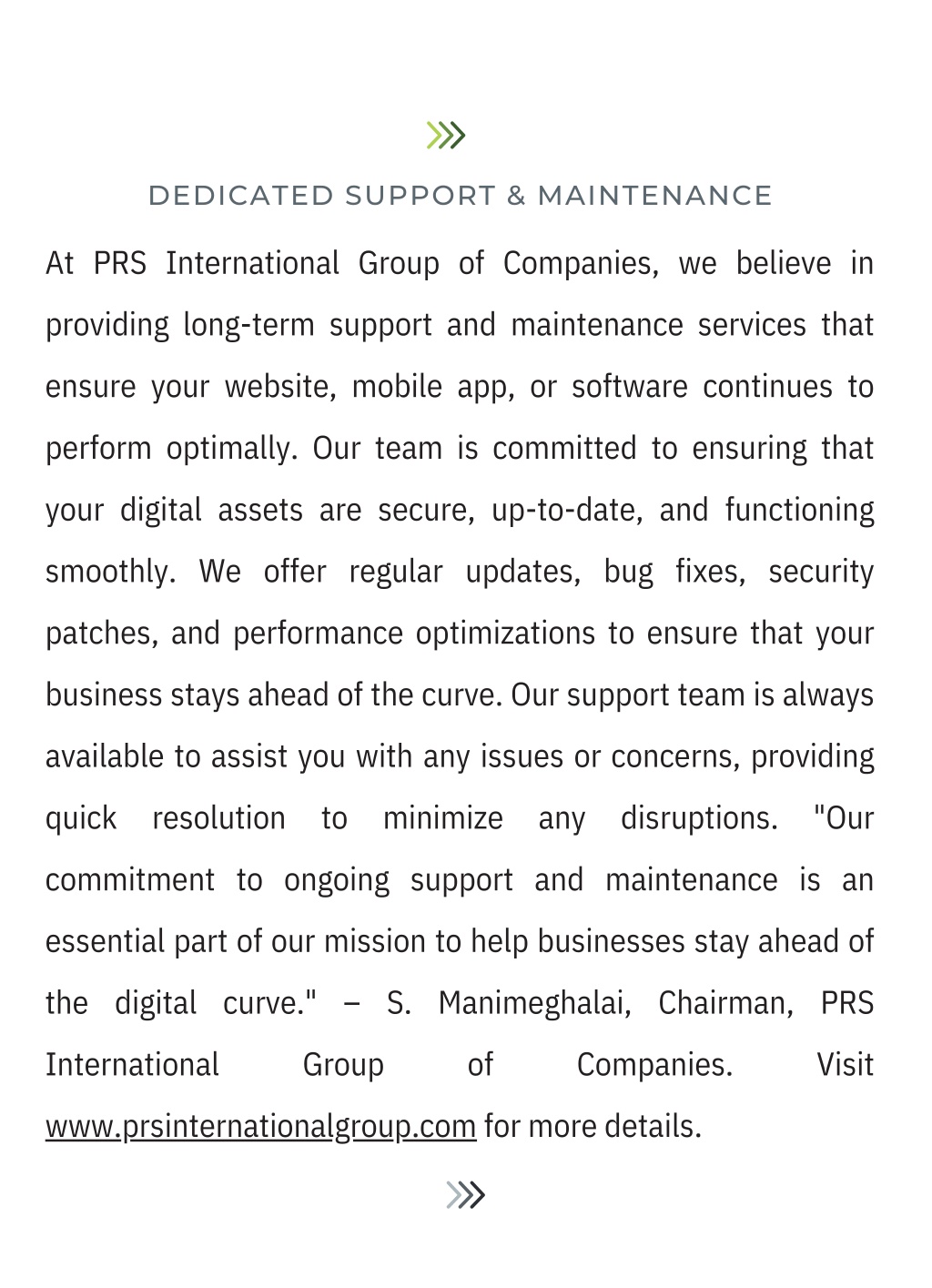 DEDICATED SUPPORT & MAINTENANCE

At PRS International Group of Companies, we believe in providing long-term support and maintenance services that ensure your website, mobile app, or software continues to perform optimally. Our team is committed to ensuring that your digital assets are secure, up-to-date, and functioning smoothly. We offer regular updates, bug fixes, security patches, and performance optimizations to ensure that your business stays ahead of the curve. Our support team is always available to assist you with any issues or concerns, providing quick resolution to minimize any disruptions. "Our commitment to ongoing support and maintenance is an essential part of our mission to help businesses stay ahead of the digital curve." – S. Manimeghalai, Chairman, PRS International Group of Companies. Visit www.prsinternationalgroup.com for more details.